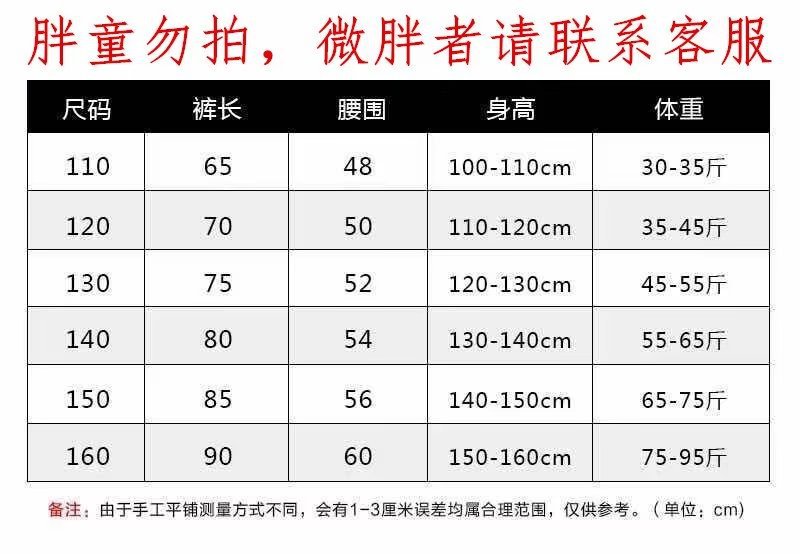 胖童勿拍，微胖者请联系客服

| 尺码 | 裤长 | 腰围 | 身高 | 体重 |
|---|---|---|---|---|
| 110 | 65 | 48 | 100-110cm | 30-35斤 |
| 120 | 70 | 50 | 110-120cm | 35-45斤 |
| 130 | 75 | 52 | 120-130cm | 45-55斤 |
| 140 | 80 | 54 | 130-140cm | 55-65斤 |
| 150 | 85 | 56 | 140-150cm | 65-75斤 |
| 160 | 90 | 60 | 150-160cm | 75-95斤 |

备注：由于手工平铺测量方式不同，会有1-3厘米误差均属合理范围，仅供参考。（单位：cm）